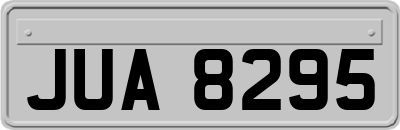 JUA 8295